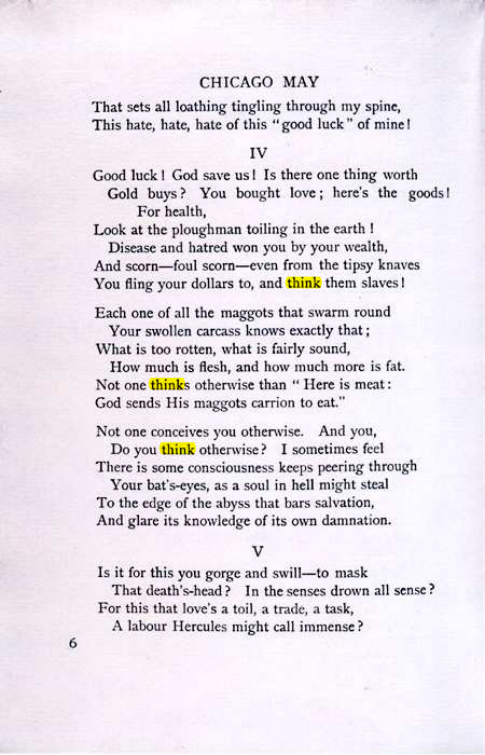 CHICAGO MAY

That sets all loathing tingling through my spine,
This hate, hate, hate of this "good luck" of mine!

IV

Good luck! God save us! Is there one thing worth
Gold buys? You bought love; here's the goods!
For health,
Look at the ploughman toiling in the earth!
Disease and hatred won you by your wealth,
And scorn—foul scorn—even from the tipsy knaves
You fling your dollars to, and think them slaves!

Each one of all the maggots that swarm round
Your swollen carcass knows exactly that;
What is too rotten, what is fairly sound,
How much is flesh, and how much more is fat.
Not one thinks otherwise than "Here is meat:
God sends His maggots carrion to eat."

Not one conceives you otherwise. And you,
Do you think otherwise? I sometimes feel
There is some consciousness keeps peering through
Your bat's-eyes, as a soul in hell might steal
To the edge of the abyss that bars salvation,
And glare its knowledge of its own damnation.

V

Is it for this you gorge and swill—to mask
That death's-head? In the senses drown all sense?
For this that love's a toil, a trade, a task,
A labour Hercules might call immense?

6